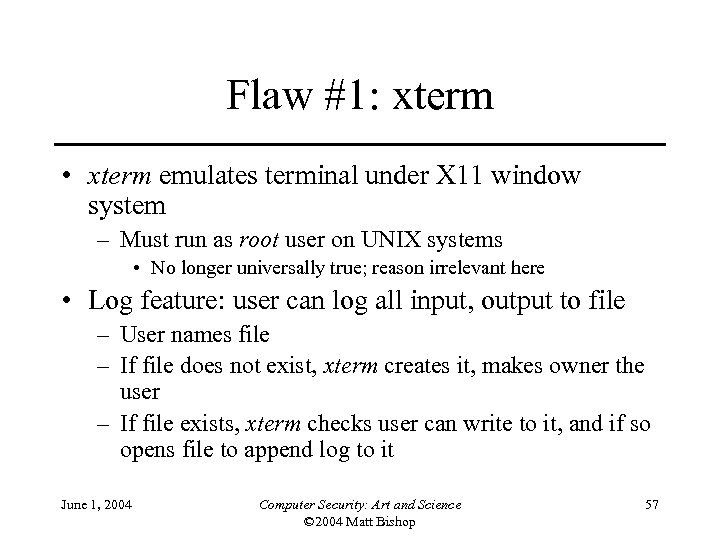 Flaw #1: xterm

• xterm emulates terminal under X11 window system
  – Must run as root user on UNIX systems
    • No longer universally true; reason irrelevant here
• Log feature: user can log all input, output to file
  – User names file
  – If file does not exist, xterm creates it, makes owner the user
  – If file exists, xterm checks user can write to it, and if so opens file to append log to it

June 1, 2004

Computer Security: Art and Science
©2004 Matt Bishop

57